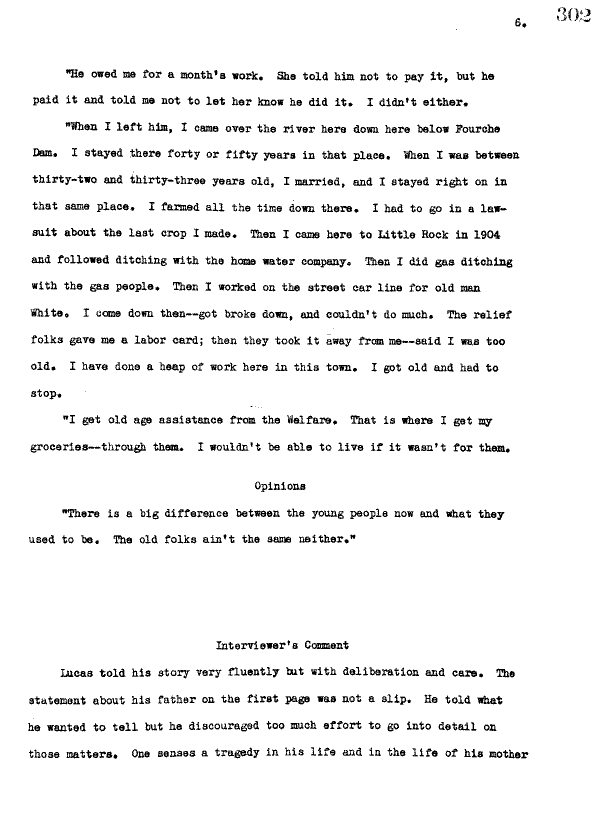 6. 302

"He owed me for a month's work. She told him not to pay it, but he paid it and told me not to let her know he did it. I didn't either.

"When I left him, I came over the river here down here below Fourche Dam. I stayed there forty or fifty years in that place. When I was between thirty-two and thirty-three years old, I married, and I stayed right on in that same place. I farmed all the time down there. I had to go in a lawsuit about the last crop I made. Then I came here to Little Rock in 1904 and followed ditching with the home water company. Then I did gas ditching with the gas people. Then I worked on the street car line for old man White. I come down then--got broke down, and couldn't do much. The relief folks gave me a labor card; then they took it away from me--said I was too old. I have done a heap of work here in this town. I got old and had to stop.

"I get old age assistance from the Welfare. That is where I get my groceries--through them. I wouldn't be able to live if it wasn't for them.

Opinions

"There is a big difference between the young people now and what they used to be. The old folks ain't the same neither."

Interviewer's Comment

Lucas told his story very fluently but with deliberation and care. The statement about his father on the first page was not a slip. He told what he wanted to tell but he discouraged too much effort to go into detail on those matters. One senses a tragedy in his life and in the life of his mother